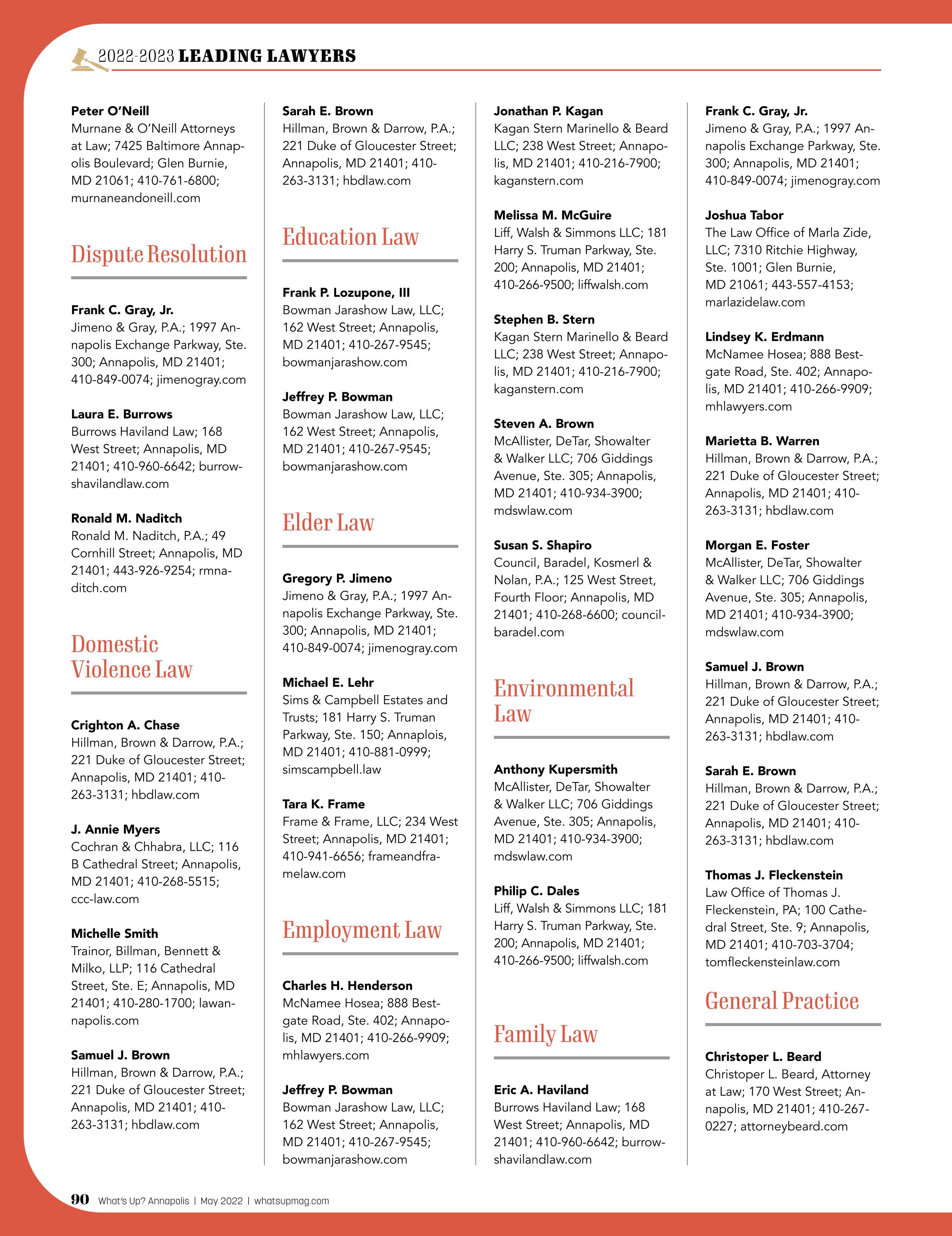 2022-2023 LEADING LAWYERS

Peter O'Neill
Murnane & O'Neill Attorneys at Law; 7425 Baltimore Annapolis Boulevard; Glen Burnie, MD 21061; 410-761-6800; murnaneandoneill.com

Dispute Resolution

Frank C. Gray, Jr.
Jimeno & Gray, P.A.; 1997 Annapolis Exchange Parkway, Ste. 300; Annapolis, MD 21401; 410-849-0074; jimenogray.com

Laura E. Burrows
Burrows Haviland Law; 168 West Street; Annapolis, MD 21401; 410-960-6642; burrowshavilandlaw.com

Ronald M. Naditch
Ronald M. Naditch, P.A.; 49 Cornhill Street; Annapolis, MD 21401; 443-926-9254; rmnaditch.com

Domestic Violence Law

Crighton A. Chase
Hillman, Brown & Darrow, P.A.; 221 Duke of Gloucester Street; Annapolis, MD 21401; 410-263-3131; hbdlaw.com

J. Annie Myers
Cochran & Chhabra, LLC; 116 B Cathedral Street; Annapolis, MD 21401; 410-268-5515; ccc-law.com

Michelle Smith
Trainor, Billman, Bennett & Milko, LLP; 116 Cathedral Street, Ste. E; Annapolis, MD 21401; 410-280-1700; lawannapolis.com

Samuel J. Brown
Hillman, Brown & Darrow, P.A.; 221 Duke of Gloucester Street; Annapolis, MD 21401; 410-263-3131; hbdlaw.com

Sarah E. Brown
Hillman, Brown & Darrow, P.A.; 221 Duke of Gloucester Street; Annapolis, MD 21401; 410-263-3131; hbdlaw.com

Education Law

Frank P. Lozupone, III
Bowman Jarashow Law, LLC; 162 West Street; Annapolis, MD 21401; 410-267-9545; bowmanjarashow.com

Jeffrey P. Bowman
Bowman Jarashow Law, LLC; 162 West Street; Annapolis, MD 21401; 410-267-9545; bowmanjarashow.com

Elder Law

Gregory P. Jimeno
Jimeno & Gray, P.A.; 1997 Annapolis Exchange Parkway, Ste. 300; Annapolis, MD 21401; 410-849-0074; jimenogray.com

Michael E. Lehr
Sims & Campbell Estates and Trusts; 181 Harry S. Truman Parkway, Ste. 150; Annaplois, MD 21401; 410-881-0999; simscampbell.law

Tara K. Frame
Frame & Frame, LLC; 234 West Street; Annapolis, MD 21401; 410-941-6656; frameandframelaw.com

Employment Law

Charles H. Henderson
McNamee Hosea; 888 Bestgate Road, Ste. 402; Annapolis, MD 21401; 410-266-9909; mhlawyers.com

Jeffrey P. Bowman
Bowman Jarashow Law, LLC; 162 West Street; Annapolis, MD 21401; 410-267-9545; bowmanjarashow.com

Jonathan P. Kagan
Kagan Stern Marinello & Beard LLC; 238 West Street; Annapolis, MD 21401; 410-216-7900; kaganstern.com

Melissa M. McGuire
Liff, Walsh & Simmons LLC; 181 Harry S. Truman Parkway, Ste. 200; Annapolis, MD 21401; 410-266-9500; liffwalsh.com

Stephen B. Stern
Kagan Stern Marinello & Beard LLC; 238 West Street; Annapolis, MD 21401; 410-216-7900; kaganstern.com

Steven A. Brown
McAllister, DeTar, Showalter & Walker LLC; 706 Giddings Avenue, Ste. 305; Annapolis, MD 21401; 410-934-3900; mdswlaw.com

Susan S. Shapiro
Council, Baradel, Kosmerl & Nolan, P.A.; 125 West Street, Fourth Floor; Annapolis, MD 21401; 410-268-6600; councilbaradel.com

Environmental Law

Anthony Kupersmith
McAllister, DeTar, Showalter & Walker LLC; 706 Giddings Avenue, Ste. 305; Annapolis, MD 21401; 410-934-3900; mdswlaw.com

Philip C. Dales
Liff, Walsh & Simmons LLC; 181 Harry S. Truman Parkway, Ste. 200; Annapolis, MD 21401; 410-266-9500; liffwalsh.com

Family Law

Eric A. Haviland
Burrows Haviland Law; 168 West Street; Annapolis, MD 21401; 410-960-6642; burrowshavilandlaw.com

Frank C. Gray, Jr.
Jimeno & Gray, P.A.; 1997 Annapolis Exchange Parkway, Ste. 300; Annapolis, MD 21401; 410-849-0074; jimenogray.com

Joshua Tabor
The Law Office of Marla Zide, LLC; 7310 Ritchie Highway, Ste. 1001; Glen Burnie, MD 21061; 443-557-4153; marlazidelaw.com

Lindsey K. Erdmann
McNamee Hosea; 888 Bestgate Road, Ste. 402; Annapolis, MD 21401; 410-266-9909; mhlawyers.com

Marietta B. Warren
Hillman, Brown & Darrow, P.A.; 221 Duke of Gloucester Street; Annapolis, MD 21401; 410-263-3131; hbdlaw.com

Morgan E. Foster
McAllister, DeTar, Showalter & Walker LLC; 706 Giddings Avenue, Ste. 305; Annapolis, MD 21401; 410-934-3900; mdswlaw.com

Samuel J. Brown
Hillman, Brown & Darrow, P.A.; 221 Duke of Gloucester Street; Annapolis, MD 21401; 410-263-3131; hbdlaw.com

Sarah E. Brown
Hillman, Brown & Darrow, P.A.; 221 Duke of Gloucester Street; Annapolis, MD 21401; 410-263-3131; hbdlaw.com

Thomas J. Fleckenstein
Law Office of Thomas J. Fleckenstein, PA; 100 Cathedral Street, Ste. 9; Annapolis, MD 21401; 410-703-3704; tomfleckensteinlaw.com

General Practice

Christoper L. Beard
Christoper L. Beard, Attorney at Law; 170 West Street; Annapolis, MD 21401; 410-267-0227; attorneybeard.com

90 What's Up? Annapolis | May 2022 | whatsupmag.com